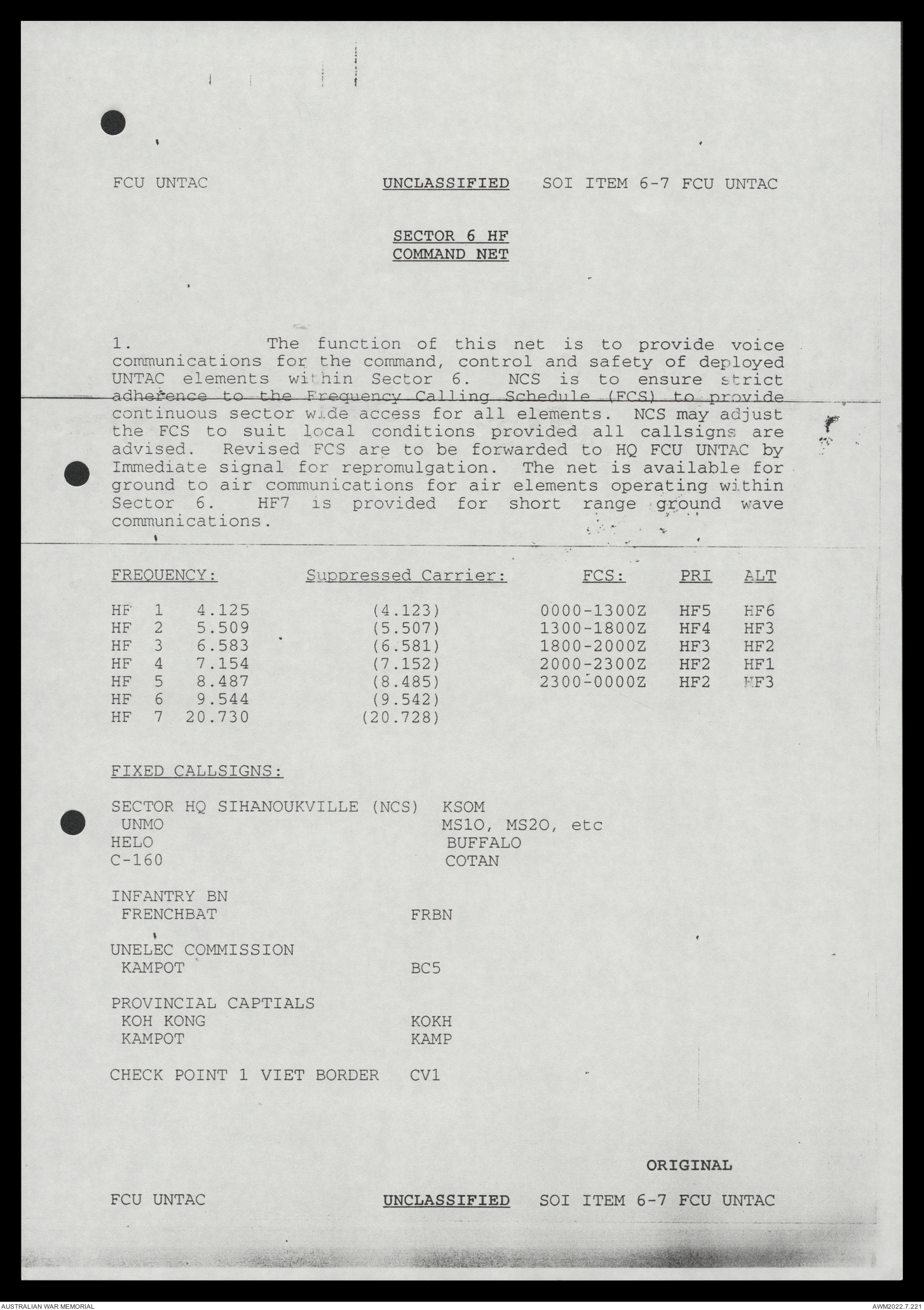 FCU UNTAC UNCLASSIFIED SOI ITEM 6-7 FCU UNTAC

SECTOR 6 HF
COMMAND NET

1. The function of this net is to provide voice communications for the command, control and safety of deployed UNTAC elements within Sector 6. NCS is to ensure strict adherence to the Frequency Calling Schedule (FCS) to provide continuous sector wide access for all elements. NCS may adjust the FCS to suit local conditions provided all callsigns are advised. Revised FCS are to be forwarded to HQ FCU UNTAC by Immediate signal for repromulgation. The net is available for ground to air communications for air elements operating within Sector 6. HF7 is provided for short range ground wave communications.

| FREQUENCY: | Suppressed Carrier: | FCS: | PRI | ALT |
|---|---|---|---|---|
| HF 1 4.125 | (4.123) | 0000-1300Z | HF5 | HF6 |
| HF 2 5.509 | (5.507) | 1300-1800Z | HF4 | HF3 |
| HF 3 6.583 | (6.581) | 1800-2000Z | HF3 | HF2 |
| HF 4 7.154 | (7.152) | 2000-2300Z | HF2 | HF1 |
| HF 5 8.487 | (8.485) | 2300-0000Z | HF2 | HF3 |
| HF 6 9.544 | (9.542) | | | |
| HF 7 20.730 | (20.728) | | | |

FIXED CALLSIGNS:

SECTOR HQ SIHANOUKVILLE (NCS) KSOM
UNMO MS1O, MS2O, etc
HELO BUFFALO
C-160 COTAN

INFANTRY BN
FRENCHBAT FRBN

UNELEC COMMISSION
KAMPOT BC5

PROVINCIAL CAPTIALS
KOH KONG KOKH
KAMPOT KAMP

CHECK POINT 1 VIET BORDER CV1

ORIGINAL

FCU UNTAC UNCLASSIFIED SOI ITEM 6-7 FCU UNTAC

AUSTRALIAN WAR MEMORIAL
AWM2022.7.221